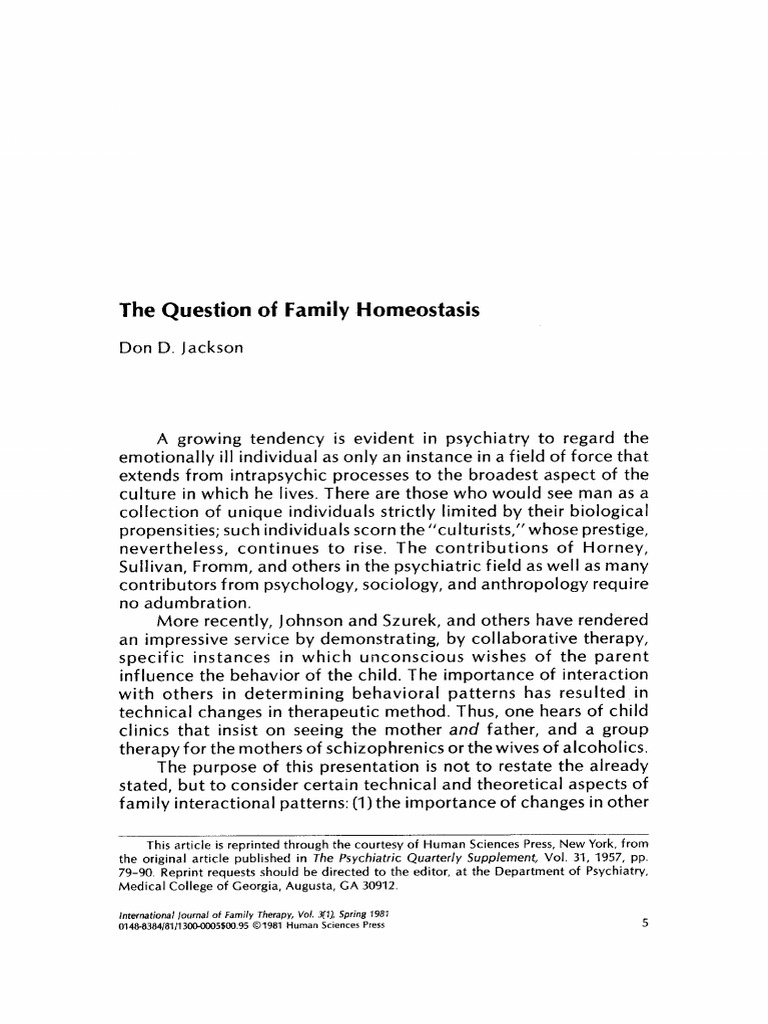 The Question of Family Homeostasis

Don D. Jackson

A growing tendency is evident in psychiatry to regard the emotionally ill individual as only an instance in a field of force that extends from intrapsychic processes to the broadest aspect of the culture in which he lives. There are those who would see man as a collection of unique individuals strictly limited by their biological propensities; such individuals scorn the "culturists," whose prestige, nevertheless, continues to rise. The contributions of Horney, Sullivan, Fromm, and others in the psychiatric field as well as many contributors from psychology, sociology, and anthropology require no adumbration.

More recently, Johnson and Szurek, and others have rendered an impressive service by demonstrating, by collaborative therapy, specific instances in which unconscious wishes of the parent influence the behavior of the child. The importance of interaction with others in determining behavioral patterns has resulted in technical changes in therapeutic method. Thus, one hears of child clinics that insist on seeing the mother and father, and a group therapy for the mothers of schizophrenics or the wives of alcoholics.

The purpose of this presentation is not to restate the already stated, but to consider certain technical and theoretical aspects of family interactional patterns: (1) the importance of changes in other

This article is reprinted through the courtesy of Human Sciences Press, New York, from the original article published in The Psychiatric Quarterly Supplement, Vol. 31, 1957, pp. 79-90. Reprint requests should be directed to the editor, at the Department of Psychiatry, Medical College of Georgia, Augusta, GA 30912.

International Journal of Family Therapy, Vol. 3(1), Spring 1981
0148-8384/81/1300-0005$00.95 ©1981 Human Sciences Press

5